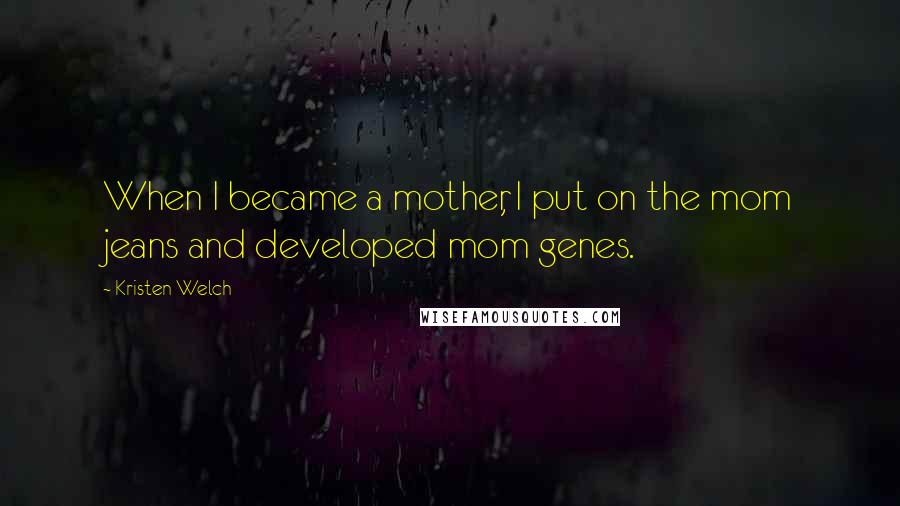 When I became a mother, I put on the mom jeans and developed mom genes.

- Kristen Welch

WISEFAMOUSQUOTES.COM